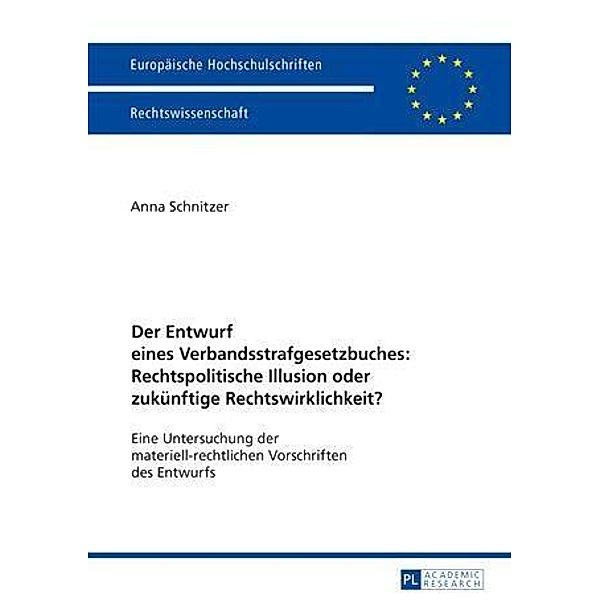 Europäische Hochschulschriften

Rechtswissenschaft

Anna Schnitzer

Der Entwurf eines Verbandsstrafgesetzbuches: Rechtspolitische Illusion oder zukünftige Rechtswirklichkeit?

Eine Untersuchung der materiell-rechtlichen Vorschriften des Entwurfs

PL ACADEMIC RESEARCH